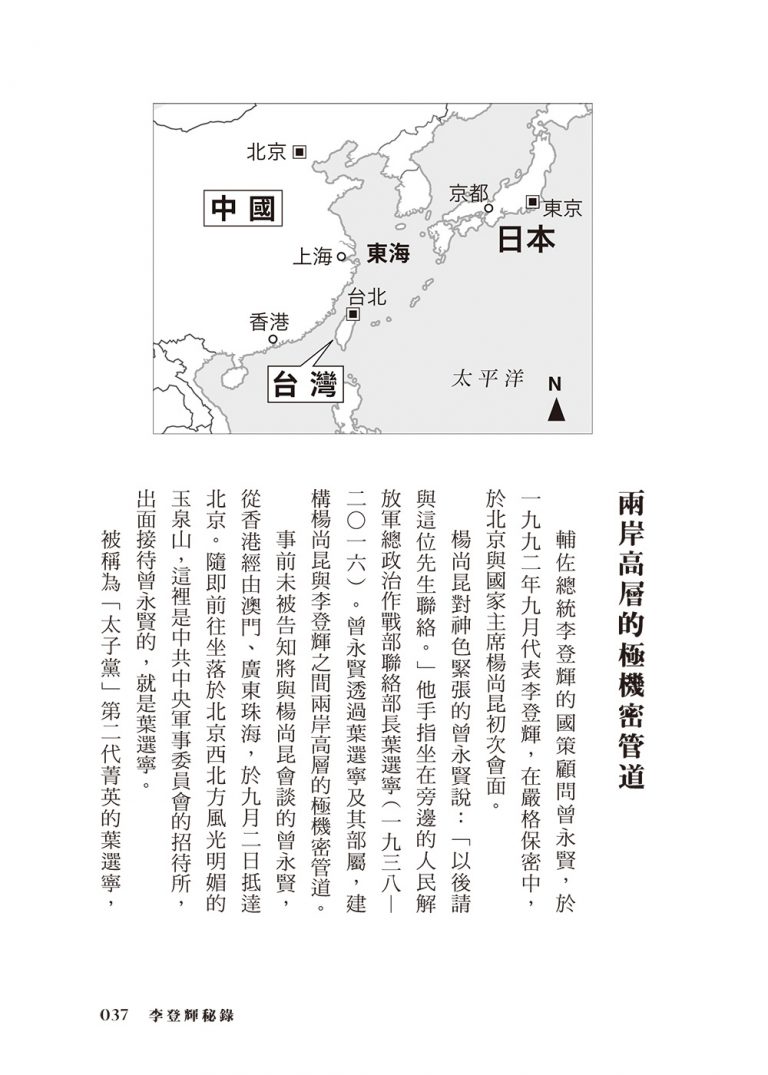 北京
中國
京都
東京
日本
上海
東海
台北
香港
台灣
太平洋
N

兩岸高層的極機密管道

輔佐總統李登輝的國策顧問曾永賢，於一九九二年九月代表李登輝，在嚴格保密中，於北京與國家主席楊尚昆初次會面。

楊尚昆對神色緊張的曾永賢說：「以後請與這位先生聯絡。」他手指坐在旁邊的人民解放軍總政治作戰部聯絡部長葉選寧（一九三八—二〇一六）。曾永賢透過葉選寧及其部屬，建構楊尚昆與李登輝之間兩岸高層的極機密管道。

事前未被告知將與楊尚昆會談的曾永賢，從香港經由澳門、廣東珠海，於九月二日抵達北京。隨即前往坐落於北京西北方風光明媚的玉泉山，這裡是中共中央軍事委員會的招待所，出面接待曾永賢的，就是葉選寧。

被稱為「太子黨」第二代菁英的葉選寧，

037　李登輝秘錄